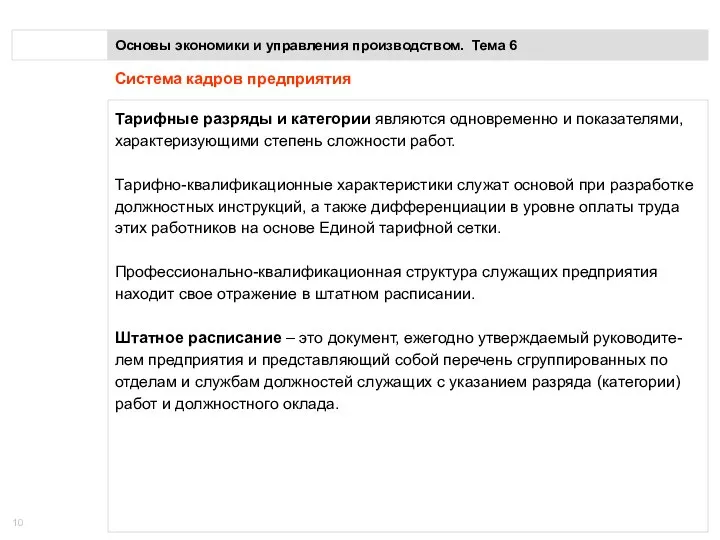 Основы экономики и управления производством. Тема 6

Система кадров предприятия

Тарифные разряды и категории являются одновременно и показателями, характеризующими степень сложности работ.

Тарифно-квалификационные характеристики служат основой при разработке должностных инструкций, а также дифференциации в уровне оплаты труда этих работников на основе Единой тарифной сетки.

Профессионально-квалификационная структура служащих предприятия находит свое отражение в штатном расписании.

Штатное расписание – это документ, ежегодно утверждаемый руководителем предприятия и представляющий собой перечень сгруппированных по отделам и службам должностей служащих с указанием разряда (категории) работ и должностного оклада.

10